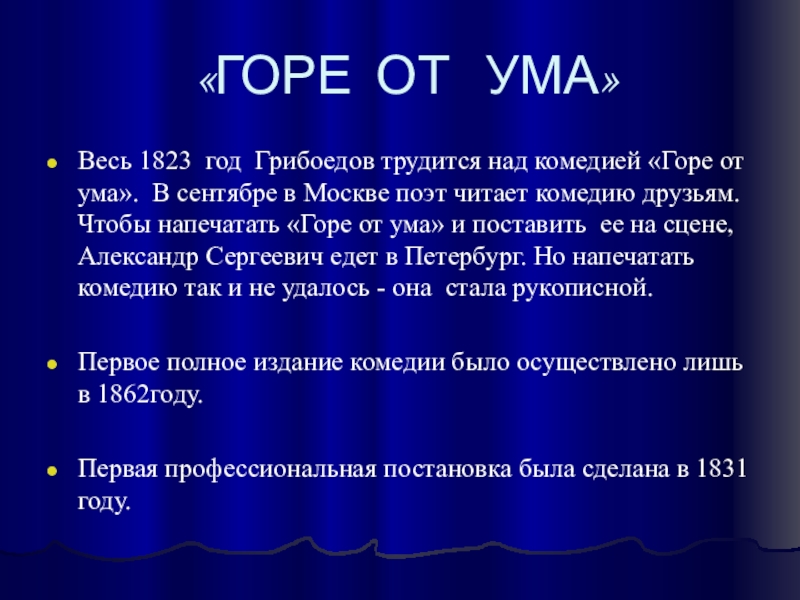 «ГОРЕ ОТ УМА»

Весь 1823 год Грибоедов трудится над комедией «Горе от ума». В сентябре в Москве поэт читает комедию друзьям. Чтобы напечатать «Горе от ума» и поставить ее на сцене, Александр Сергеевич едет в Петербург. Но напечатать комедию так и не удалось - она стала рукописной.

Первое полное издание комедии было осуществлено лишь в 1862году.

Первая профессиональная постановка была сделана в 1831 году.